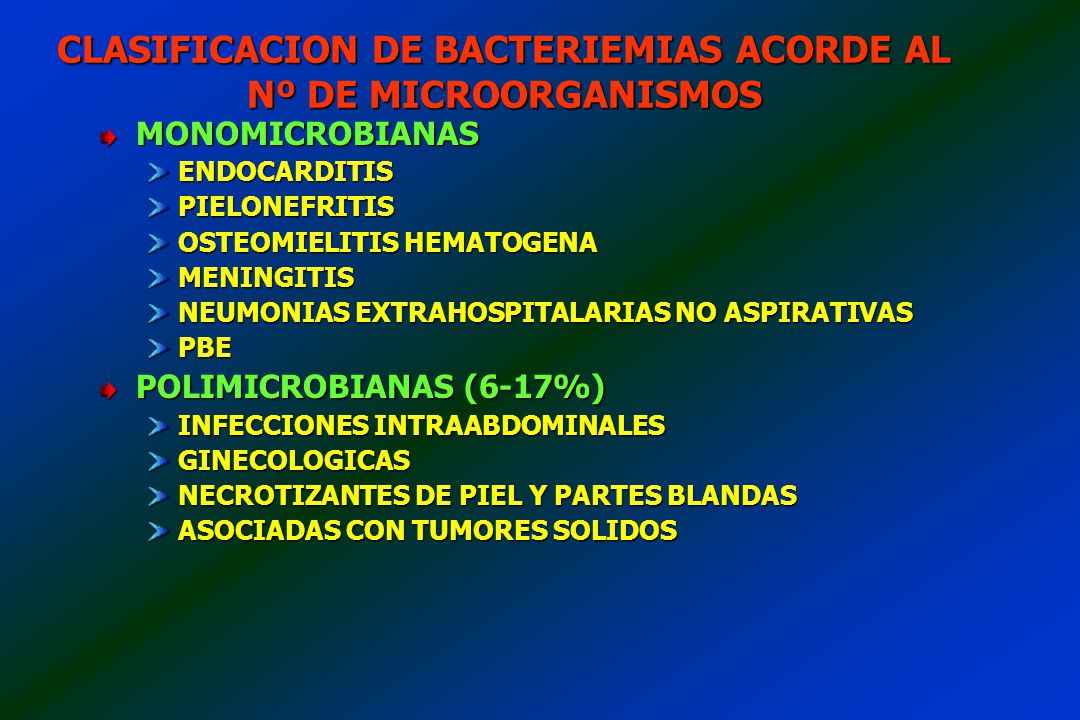 CLASIFICACION DE BACTERIEMIAS ACORDE AL Nº DE MICROORGANISMOS

MONOMICROBIANAS
ENDOCARDITIS
PIELONEFRITIS
OSTEOMIELITIS HEMATOGENA
MENINGITIS
NEUMONIAS EXTRAHOSPITALARIAS NO ASPIRATIVAS
PBE

POLIMICROBIANAS (6-17%)
INFECCIONES INTRAABDOMINALES
GINECOLOGICAS
NECROTIZANTES DE PIEL Y PARTES BLANDAS
ASOCIADAS CON TUMORES SOLIDOS